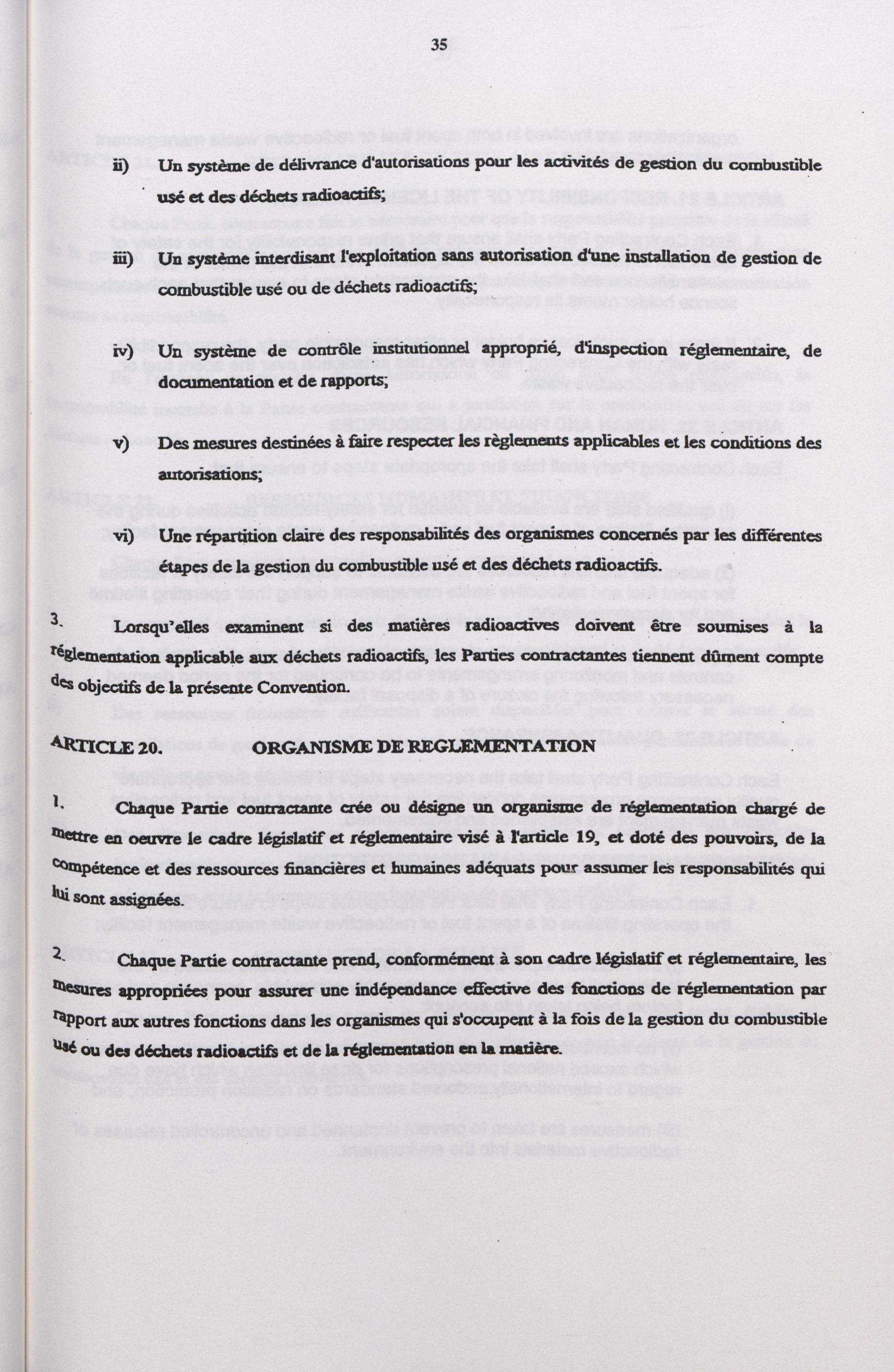 35

ii) Un système de délivrance d'autorisations pour les activités de gestion du combustible usé et des déchets radioactifs;

iii) Un système interdisant l'exploitation sans autorisation d'une installation de gestion de combustible usé ou de déchets radioactifs;

iv) Un système de contrôle institutionnel approprié, d'inspection réglementaire, de documentation et de rapports;

v) Des mesures destinées à faire respecter les règlements applicables et les conditions des autorisations;

vi) Une répartition claire des responsabilités des organismes concernés par les différentes étapes de la gestion du combustible usé et des déchets radioactifs.

3. Lorsqu'elles examinent si des matières radioactives doivent être soumises à la réglementation applicable aux déchets radioactifs, les Parties contractantes tiennent dûment compte des objectifs de la présente Convention.

ARTICLE 20. ORGANISME DE REGLEMENTATION

1. Chaque Partie contractante crée ou désigne un organisme de réglementation chargé de mettre en oeuvre le cadre législatif et réglementaire visé à l'article 19, et doté des pouvoirs, de la compétence et des ressources financières et humaines adéquats pour assumer les responsabilités qui lui sont assignées.

2. Chaque Partie contractante prend, conformément à son cadre législatif et réglementaire, les mesures appropriées pour assurer une indépendance effective des fonctions de réglementation par rapport aux autres fonctions dans les organismes qui s'occupent à la fois de la gestion du combustible usé ou des déchets radioactifs et de la réglementation en la matière.